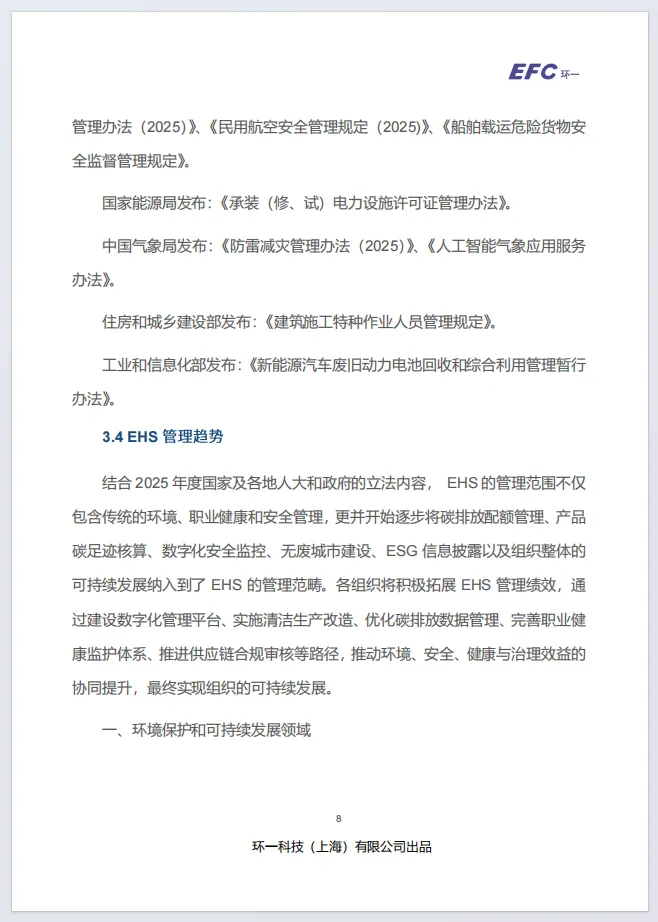 EFC 环一

管理办法（2025）》、《民用航空安全管理规定（2025）》、《船舶载运危险货物安全监督管理规定》。

国家能源局发布：《承装（修、试）电力设施许可证管理办法》。

中国气象局发布：《防雷减灾管理办法（2025）》、《人工智能气象应用服务办法》。

住房和城乡建设部发布：《建筑施工特种作业人员管理规定》。

工业和信息化部发布：《新能源汽车废旧动力电池回收和综合利用管理暂行办法》。

3.4 EHS 管理趋势

结合 2025 年度国家及各地人大和政府的立法内容， EHS 的管理范围不仅包含传统的环境、职业健康和安全管理，更并开始逐步将碳排放配额管理、产品碳足迹核算、数字化安全监控、无废城市建设、ESG 信息披露以及组织整体的可持续发展纳入到了 EHS 的管理范畴。各组织将积极拓展 EHS 管理绩效，通过建设数字化管理平台、实施清洁生产改造、优化碳排放数据管理、完善职业健康监护体系、推进供应链合规审核等路径，推动环境、安全、健康与治理效益的协同提升，最终实现组织的可持续发展。

一、环境保护和可持续发展领域

8

环一科技（上海）有限公司出品